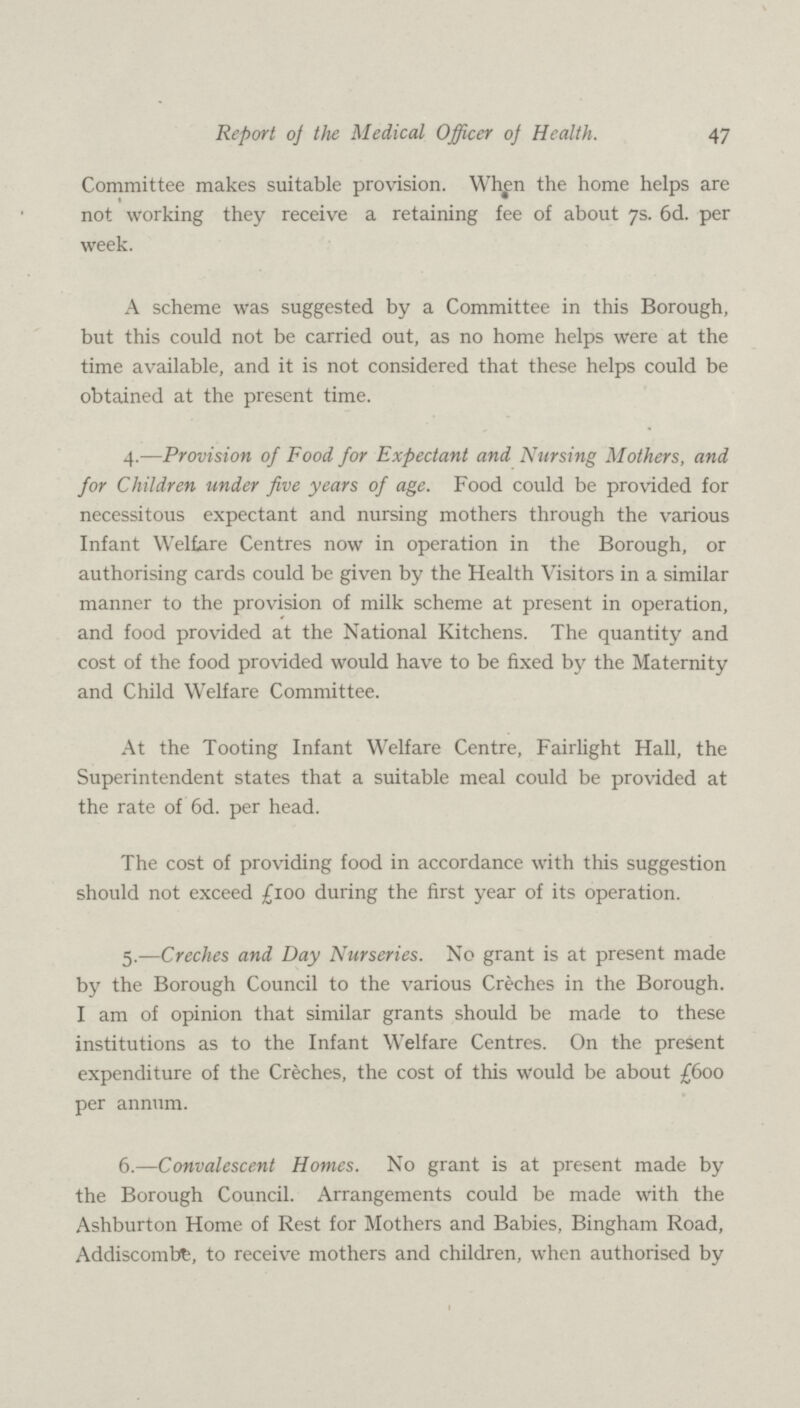 Report of the Medical Officer of Health. 47

Committee makes suitable provision. When the home helps are not working they receive a retaining fee of about 7s. 6d. per week.

A scheme was suggested by a Committee in this Borough, but this could not be carried out, as no home helps were at the time available, and it is not considered that these helps could be obtained at the present time.

4.—Provision of Food for Expectant and Nursing Mothers, and for Children under five years of age. Food could be provided for necessitous expectant and nursing mothers through the various Infant Welfare Centres now in operation in the Borough, or authorising cards could be given by the Health Visitors in a similar manner to the provision of milk scheme at present in operation, and food provided at the National Kitchens. The quantity and cost of the food provided would have to be fixed by the Maternity and Child Welfare Committee.

At the Tooting Infant Welfare Centre, Fairlight Hall, the Superintendent states that a suitable meal could be provided at the rate of 6d. per head.

The cost of providing food in accordance with this suggestion should not exceed £100 during the first year of its operation.

5.—Creches and Day Nurseries. No grant is at present made by the Borough Council to the various Crèches in the Borough. I am of opinion that similar grants should be made to these institutions as to the Infant Welfare Centres. On the present expenditure of the Crèches, the cost of this would be about £600 per annum.

6.—Convalescent Homes. No grant is at present made by the Borough Council. Arrangements could be made with the Ashburton Home of Rest for Mothers and Babies, Bingham Road, Addiscombe, to receive mothers and children, when authorised by